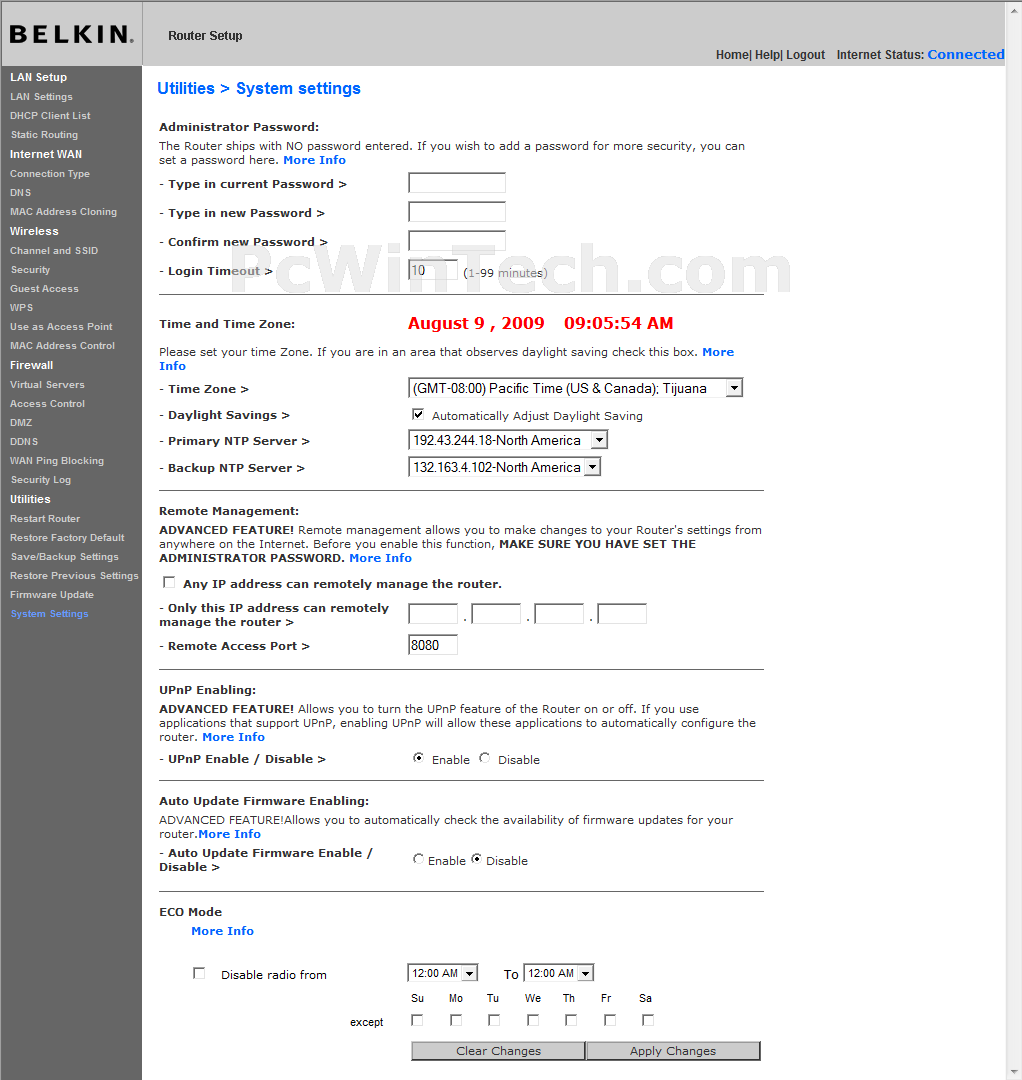 BELKIN.

Router Setup

Home| Help| Logout Internet Status: Connected

LAN Setup
LAN Settings
DHCP Client List
Static Routing
Internet WAN
Connection Type
DNS
MAC Address Cloning
Wireless
Channel and SSID
Security
Guest Access
WPS
Use as Access Point
MAC Address Control
Firewall
Virtual Servers
Access Control
DMZ
DDNS
WAN Ping Blocking
Security Log
Utilities
Restart Router
Restore Factory Default
Save/Backup Settings
Restore Previous Settings
Firmware Update
System Settings

Utilities > System settings

Administrator Password:
The Router ships with NO password entered. If you wish to add a password for more security, you can set a password here. More Info

- Type in current Password >
- Type in new Password >
- Confirm new Password >
- Login Timeout > 10 (1-99 minutes)

PcWinTech.com

Time and Time Zone: August 9 , 2009 09:05:54 AM

Please set your time Zone. If you are in an area that observes daylight saving check this box. More Info

- Time Zone > (GMT-08:00) Pacific Time (US & Canada); Tijuana
- Daylight Savings > Automatically Adjust Daylight Saving
- Primary NTP Server > 192.43.244.18-North America
- Backup NTP Server > 132.163.4.102-North America

Remote Management:
ADVANCED FEATURE! Remote management allows you to make changes to your Router's settings from anywhere on the Internet. Before you enable this function, MAKE SURE YOU HAVE SET THE ADMINISTRATOR PASSWORD. More Info

Any IP address can remotely manage the router.
- Only this IP address can remotely manage the router > . . .
- Remote Access Port > 8080

UPnP Enabling:
ADVANCED FEATURE! Allows you to turn the UPnP feature of the Router on or off. If you use applications that support UPnP, enabling UPnP will allow these applications to automatically configure the router. More Info
- UPnP Enable / Disable > Enable Disable

Auto Update Firmware Enabling:
ADVANCED FEATURE!Allows you to automatically check the availability of firmware updates for your router.More Info
- Auto Update Firmware Enable / Disable > Enable Disable

ECO Mode
More Info

Disable radio from 12:00 AM To 12:00 AM
Su Mo Tu We Th Fr Sa
except

Clear Changes Apply Changes